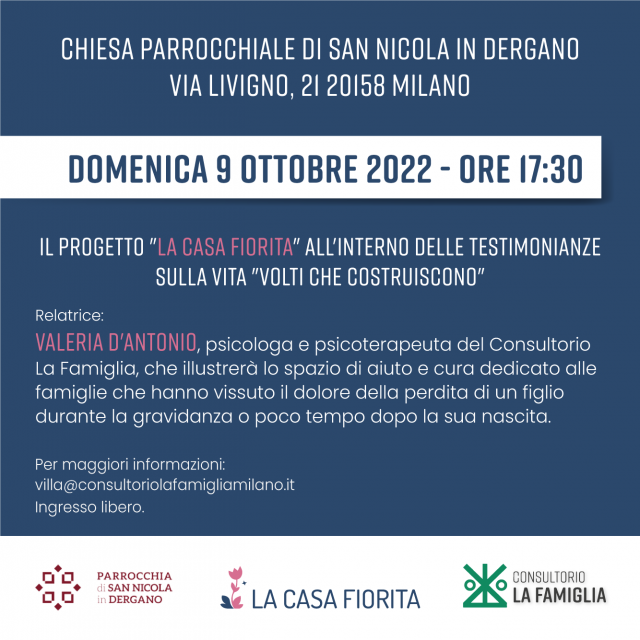 CHIESA PARROCCHIALE DI SAN NICOLA IN DERGANO
VIA LIVIGNO, 21 20158 MILANO

DOMENICA 9 OTTOBRE 2022 - ORE 17:30

IL PROGETTO "LA CASA FIORITA" ALL'INTERNO DELLE TESTIMONIANZE SULLA VITA "VOLTI CHE COSTRUISCONO"

Relatrice:
VALERIA D'ANTONIO, psicologa e psicoterapeuta del Consultorio La Famiglia, che illustrerà lo spazio di aiuto e cura dedicato alle famiglie che hanno vissuto il dolore della perdita di un figlio durante la gravidanza o poco tempo dopo la sua nascita.

Per maggiori informazioni:
villa@consultoriolafamigliamilano.it
Ingresso libero.

PARROCCHIA di SAN NICOLA in DERGANO

LA CASA FIORITA

CONSULTORIO LA FAMIGLIA